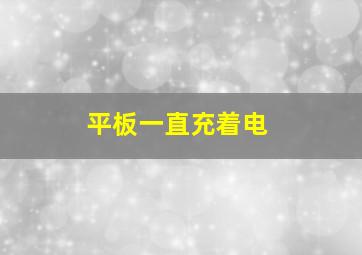 平板一直充着电